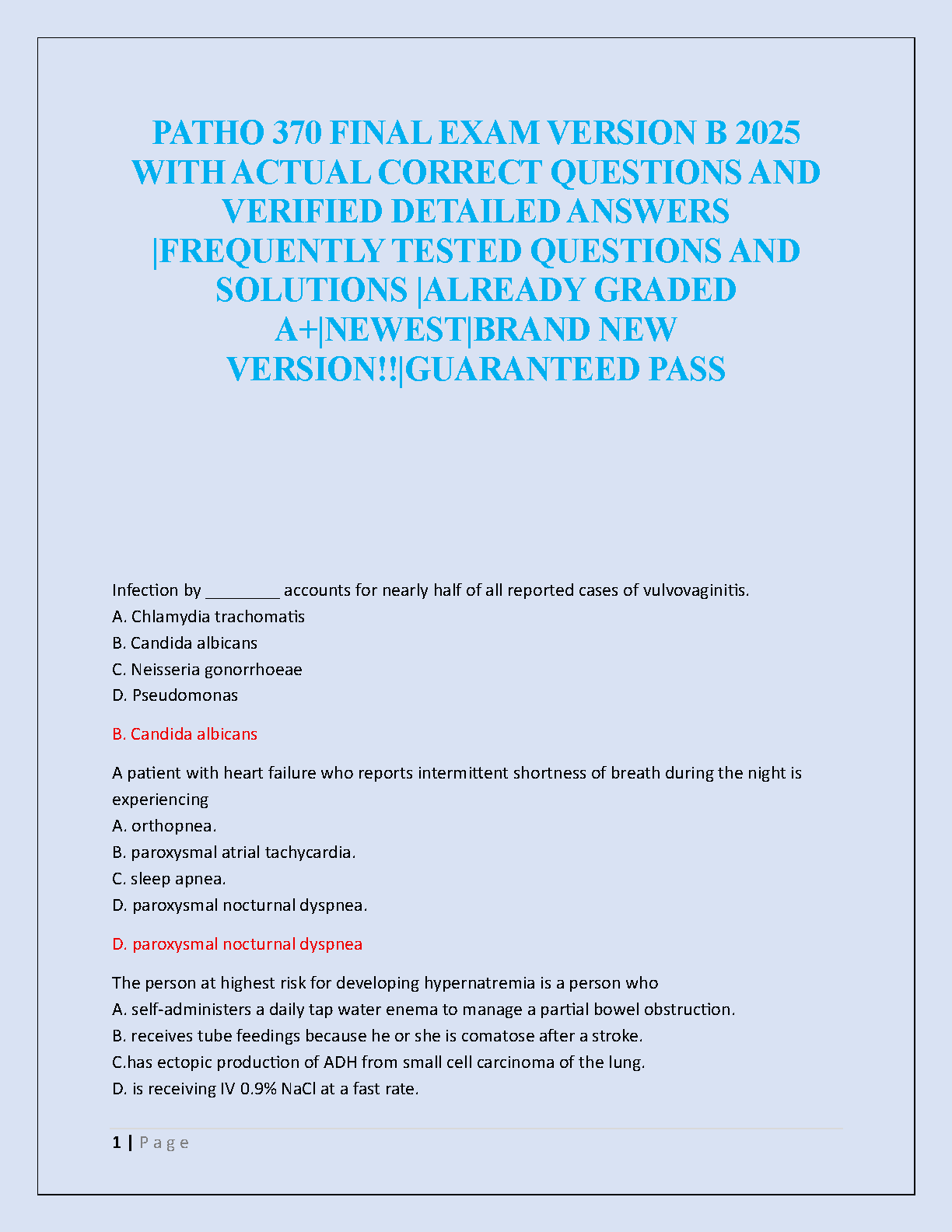 PATHO 370 FINAL EXAM VERSION B 2025 WITH ACTUAL CORRECT QUESTIONS AND VERIFIED DETAILED ANSWERS |FREQUENTLY TESTED QUESTIONS AND SOLUTIONS |ALREADY GRADED A+|NEWEST|BRAND NEW VERSION!!|GUARANTEED PASS

Infection by ________ accounts for nearly half of all reported cases of vulvovaginitis.
A. Chlamydia trachomatis
B. Candida albicans
C. Neisseria gonorrhoeae
D. Pseudomonas

B. Candida albicans

A patient with heart failure who reports intermittent shortness of breath during the night is experiencing
A. orthopnea.
B. paroxysmal atrial tachycardia.
C. sleep apnea.
D. paroxysmal nocturnal dyspnea.

D. paroxysmal nocturnal dyspnea

The person at highest risk for developing hypernatremia is a person who
A. self-administers a daily tap water enema to manage a partial bowel obstruction.
B. receives tube feedings because he or she is comatose after a stroke.
C.has ectopic production of ADH from small cell carcinoma of the lung.
D. is receiving IV 0.9% NaCl at a fast rate.

1 | P a g e